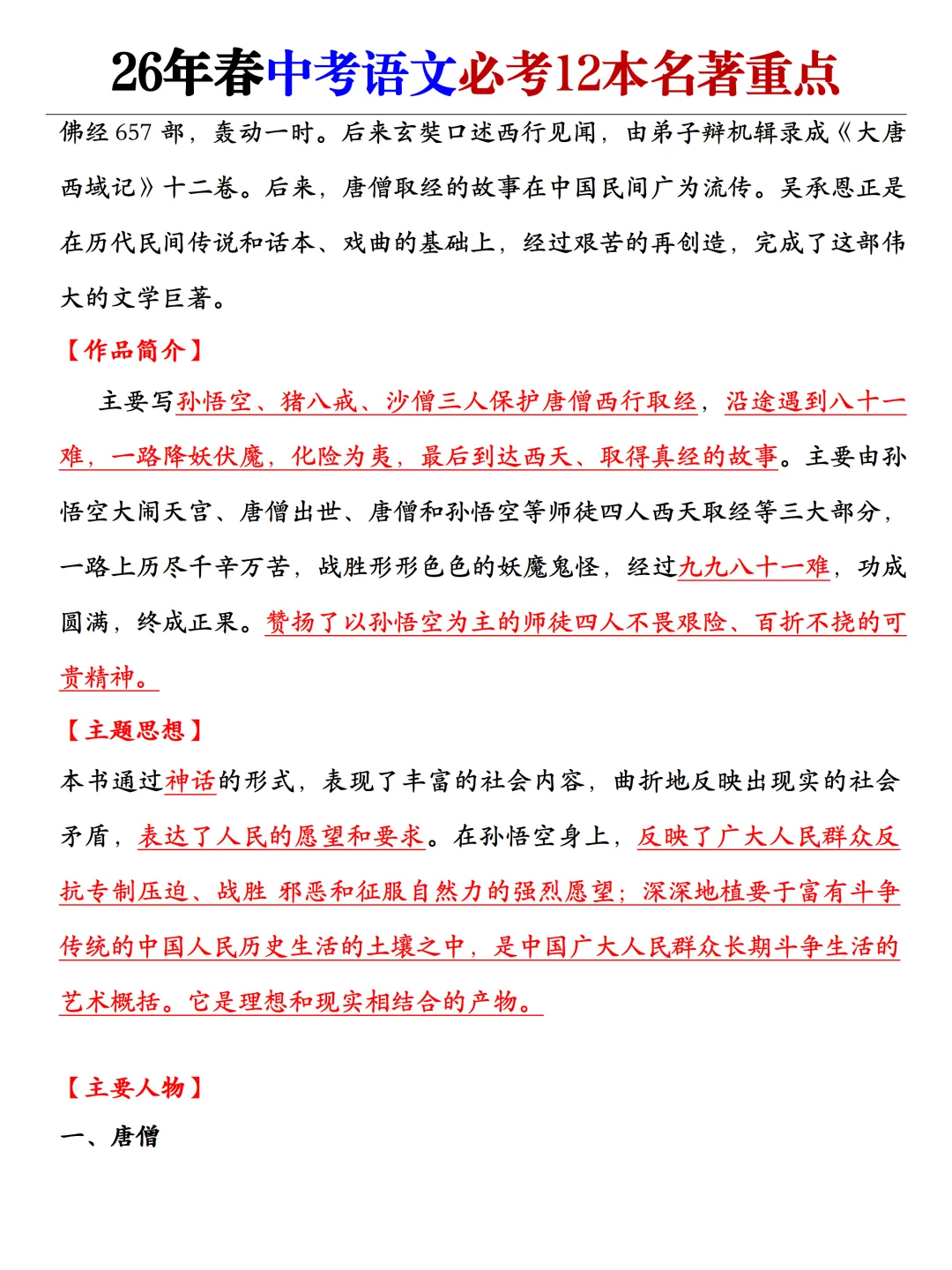 26年春中考语文必考12本名著重点

佛经 657 部，轰动一时。后来玄奘口述西行见闻，由弟子辩机辑录成《大唐西域记》十二卷。后来，唐僧取经的故事在中国民间广为流传。吴承恩正是在历代民间传说和话本、戏曲的基础上，经过艰苦的再创造，完成了这部伟大的文学巨著。

【作品简介】

主要写孙悟空、猪八戒、沙僧三人保护唐僧西行取经，沿途遇到八十一难，一路降妖伏魔，化险为夷，最后到达西天、取得真经的故事。主要由孙悟空大闹天宫、唐僧出世、唐僧和孙悟空等师徒四人西天取经等三大部分，一路上历尽千辛万苦，战胜形形色色的妖魔鬼怪，经过九九八十一难，功成圆满，终成正果。赞扬了以孙悟空为主的师徒四人不畏艰险、百折不挠的可贵精神。

【主题思想】

本书通过神话的形式，表现了丰富的社会内容，曲折地反映出现实的社会矛盾，表达了人民的愿望和要求。在孙悟空身上，反映了广大人民群众反抗专制压迫、战胜 邪恶和征服自然力的强烈愿望；深深地植要于富有斗争传统的中国人民历史生活的土壤之中，是中国广大人民群众长期斗争生活的艺术概括。它是理想和现实相结合的产物。

【主要人物】

一、唐僧